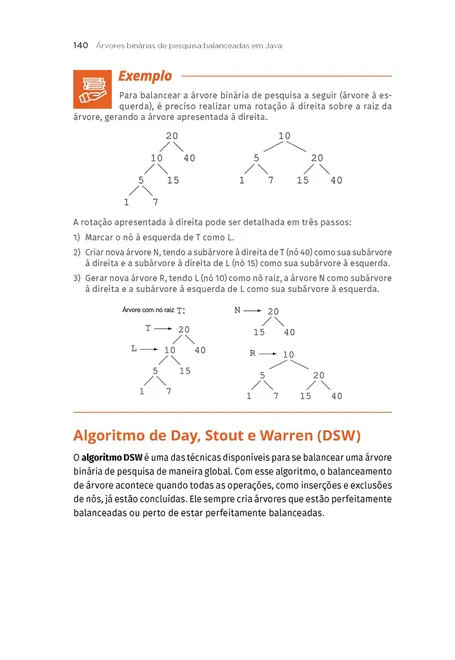 140 Árvores binárias de pesquisa balanceadas em Java

Exemplo

Para balancear a árvore binária de pesquisa a seguir (árvore à esquerda), é preciso realizar uma rotação à direita sobre a raiz da árvore, gerando a árvore apresentada à direita.

20
10 40
5 15
1 7

10
5 20
1 7 15 40

A rotação apresentada à direita pode ser detalhada em três passos:

1) Marcar o nó à esquerda de T como L.

2) Criar nova árvore N, tendo a subárvore à direita de T (nó 40) como sua subárvore à direita e a subárvore à direita de L (nó 15) como sua subárvore à esquerda.

3) Gerar nova árvore R, tendo L (nó 10) como nó raiz, a árvore N como subárvore à direita e a subárvore à esquerda de L como sua subárvore à esquerda.

Árvore com nó raiz T:

T 20
L 10 40
5 15
1 7

N 20
15 40

R 10
5 20
1 7 15 40

Algoritmo de Day, Stout e Warren (DSW)

O algoritmo DSW é uma das técnicas disponíveis para se balancear uma árvore binária de pesquisa de maneira global. Com esse algoritmo, o balanceamento de árvore acontece quando todas as operações, como inserções e exclusões de nós, já estão concluídas. Ele sempre cria árvores que estão perfeitamente balanceadas ou perto de estar perfeitamente balanceadas.